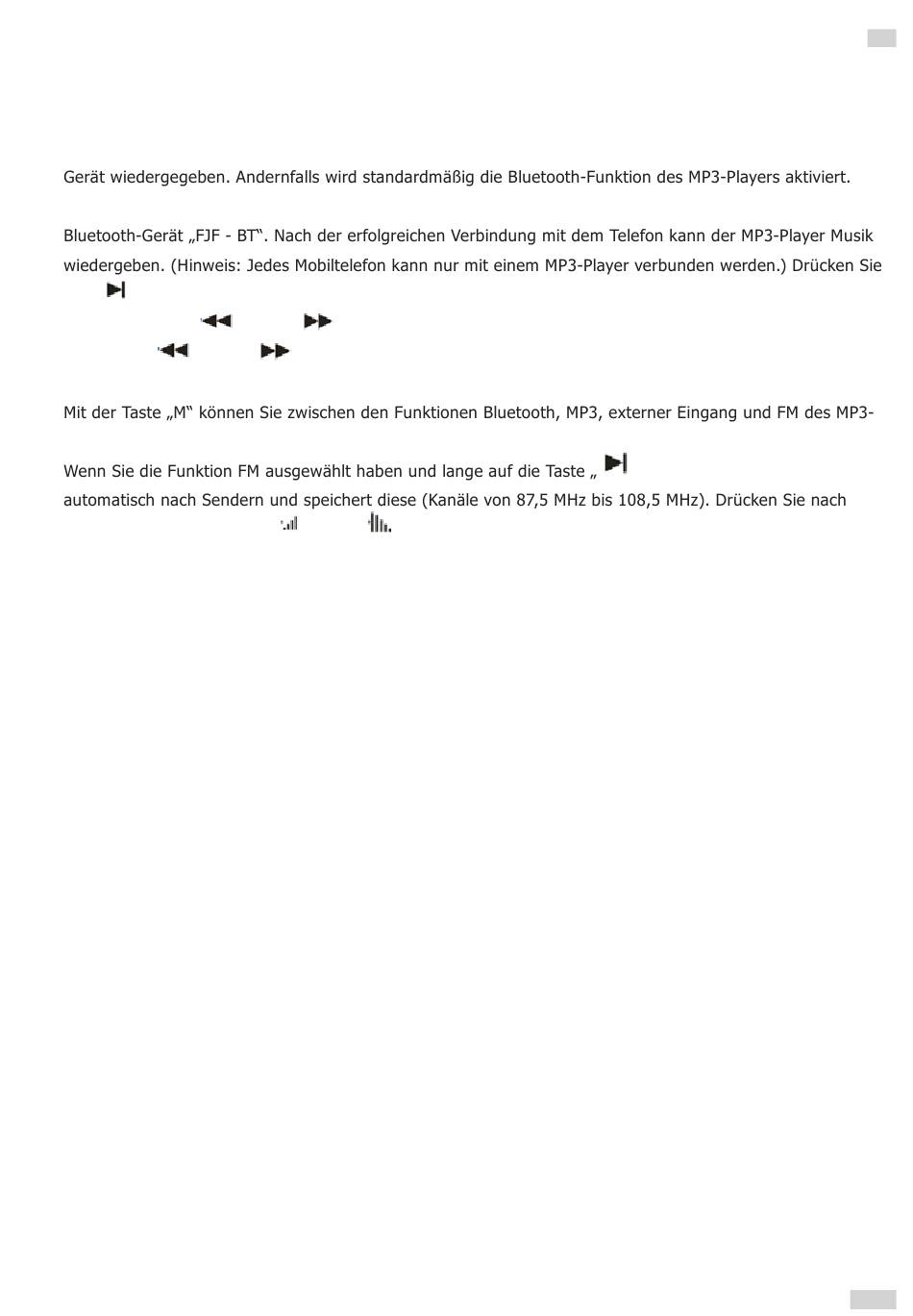 Gerät wiedergegeben. Andernfalls wird standardmäßig die Bluetooth-Funktion des MP3-Players aktiviert.

Bluetooth-Gerät „FJF - BT“. Nach der erfolgreichen Verbindung mit dem Telefon kann der MP3-Player Musik wiedergeben. (Hinweis: Jedes Mobiltelefon kann nur mit einem MP3-Player verbunden werden.) Drücken Sie

Mit der Taste „M“ können Sie zwischen den Funktionen Bluetooth, MP3, externer Eingang und FM des MP3-

Wenn Sie die Funktion FM ausgewählt haben und lange auf die Taste „
automatisch nach Sendern und speichert diese (Kanäle von 87,5 MHz bis 108,5 MHz). Drücken Sie nach